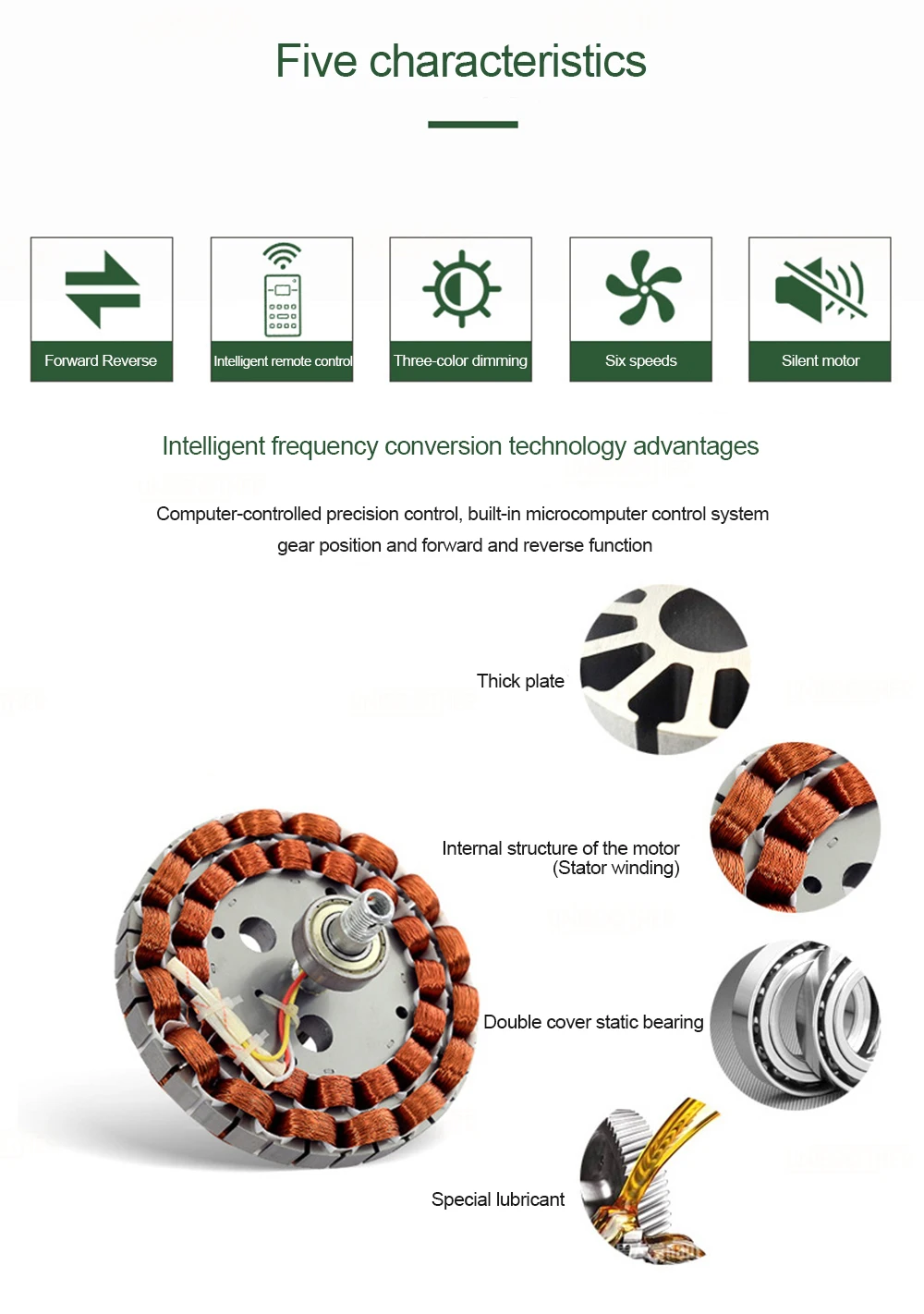 Five characteristics

Forward Reverse

Intelligent remote control

Three-color dimming

Six speeds

Silent motor

Intelligent frequency conversion technology advantages

Computer-controlled precision control, built-in microcomputer control system gear position and forward and reverse function

Thick plate

Internal structure of the motor (Stator winding)

Double cover static bearing

Special lubricant